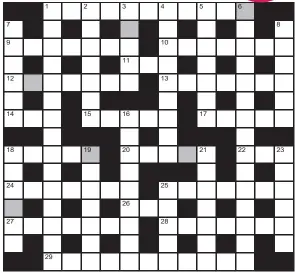 1 2 3 4 5 6
7 8
9 10
11
12 13
14 15 16 17
18 19 20 21 22 23
24 25
26
27 28
29